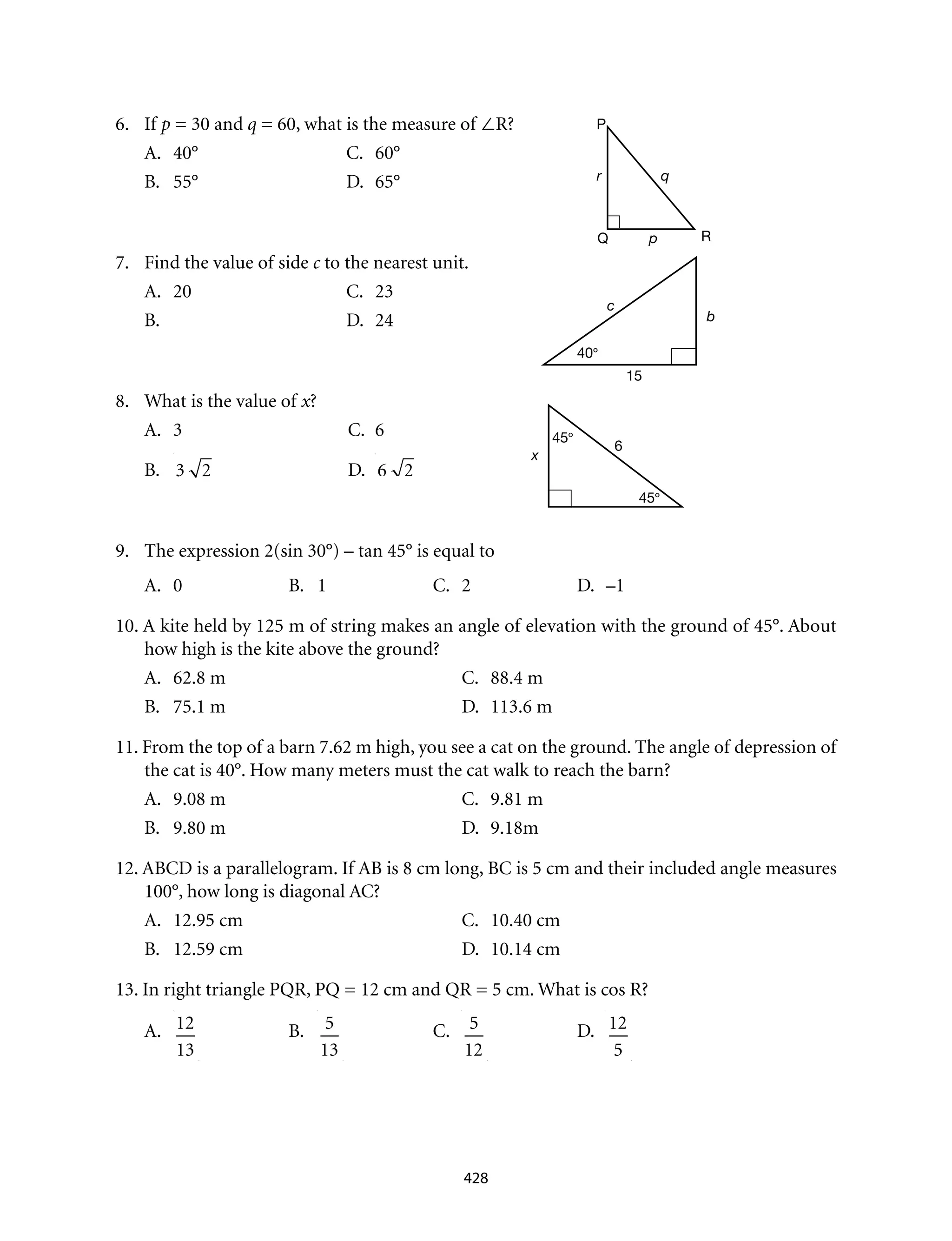 6. If $p = 30$ and $q = 60$, what is the measure of $\angle R$?

A. 40°
B. 55°
C. 60°
D. 65°

P
r
q
Q
p
R

7. Find the value of side $c$ to the nearest unit.

A. 20
B.
C. 23
D. 24

c
b
40°
15

8. What is the value of $x$?

A. 3
B. $3\sqrt{2}$
C. 6
D. $6\sqrt{2}$

45°
6
x
45°

9. The expression 2(sin 30°) – tan 45° is equal to

A. 0
B. 1
C. 2
D. –1

10. A kite held by 125 m of string makes an angle of elevation with the ground of 45°. About how high is the kite above the ground?

A. 62.8 m
B. 75.1 m
C. 88.4 m
D. 113.6 m

11. From the top of a barn 7.62 m high, you see a cat on the ground. The angle of depression of the cat is 40°. How many meters must the cat walk to reach the barn?

A. 9.08 m
B. 9.80 m
C. 9.81 m
D. 9.18m

12. ABCD is a parallelogram. If AB is 8 cm long, BC is 5 cm and their included angle measures 100°, how long is diagonal AC?

A. 12.95 cm
B. 12.59 cm
C. 10.40 cm
D. 10.14 cm

13. In right triangle PQR, PQ = 12 cm and QR = 5 cm. What is cos R?

A. $\frac{12}{13}$
B. $\frac{5}{13}$
C. $\frac{5}{12}$
D. $\frac{12}{5}$

428